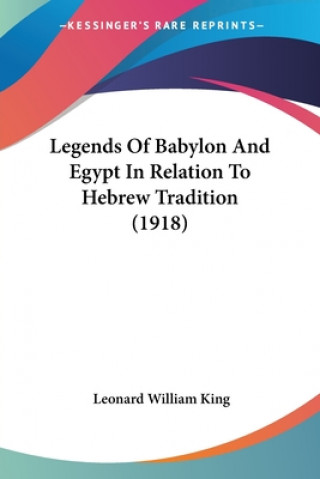 —KESSINGER'S RARE REPRINTS—

Legends Of Babylon And Egypt In Relation To Hebrew Tradition (1918)

Leonard William King